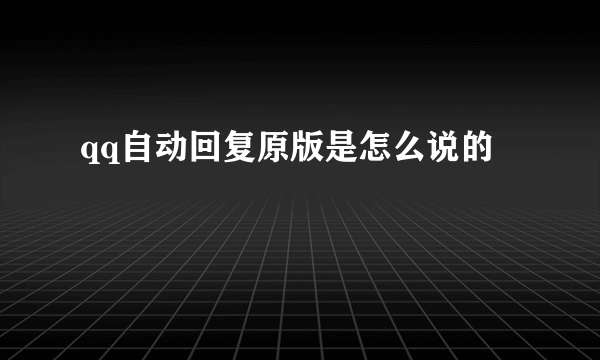 qq自动回复原版是怎么说的